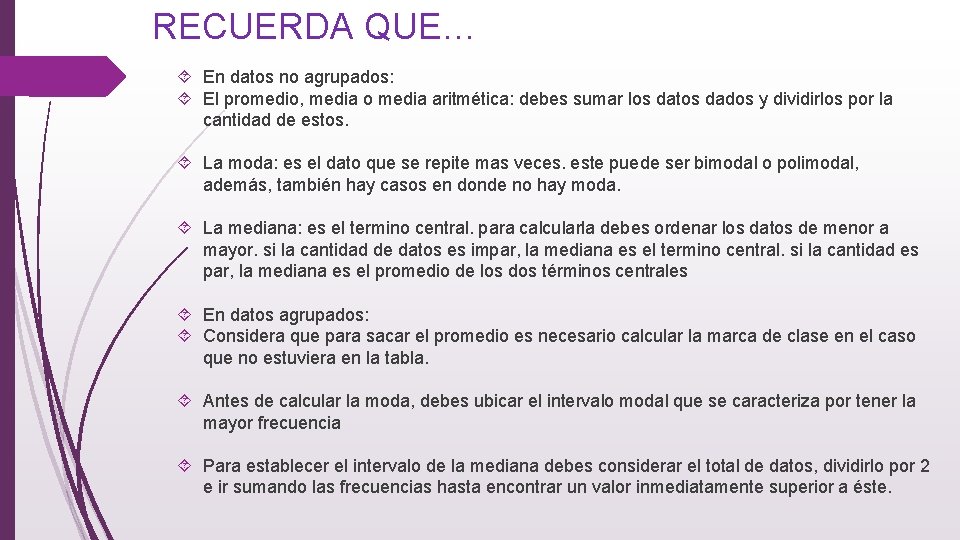 RECUERDA QUE…

En datos no agrupados:
El promedio, media o media aritmética: debes sumar los datos dados y dividirlos por la cantidad de estos.

La moda: es el dato que se repite mas veces. este puede ser bimodal o polimodal, además, también hay casos en donde no hay moda.

La mediana: es el termino central. para calcularla debes ordenar los datos de menor a mayor. si la cantidad de datos es impar, la mediana es el termino central. si la cantidad es par, la mediana es el promedio de los dos términos centrales

En datos agrupados:
Considera que para sacar el promedio es necesario calcular la marca de clase en el caso que no estuviera en la tabla.

Antes de calcular la moda, debes ubicar el intervalo modal que se caracteriza por tener la mayor frecuencia

Para establecer el intervalo de la mediana debes considerar el total de datos, dividirlo por 2 e ir sumando las frecuencias hasta encontrar un valor inmediatamente superior a éste.